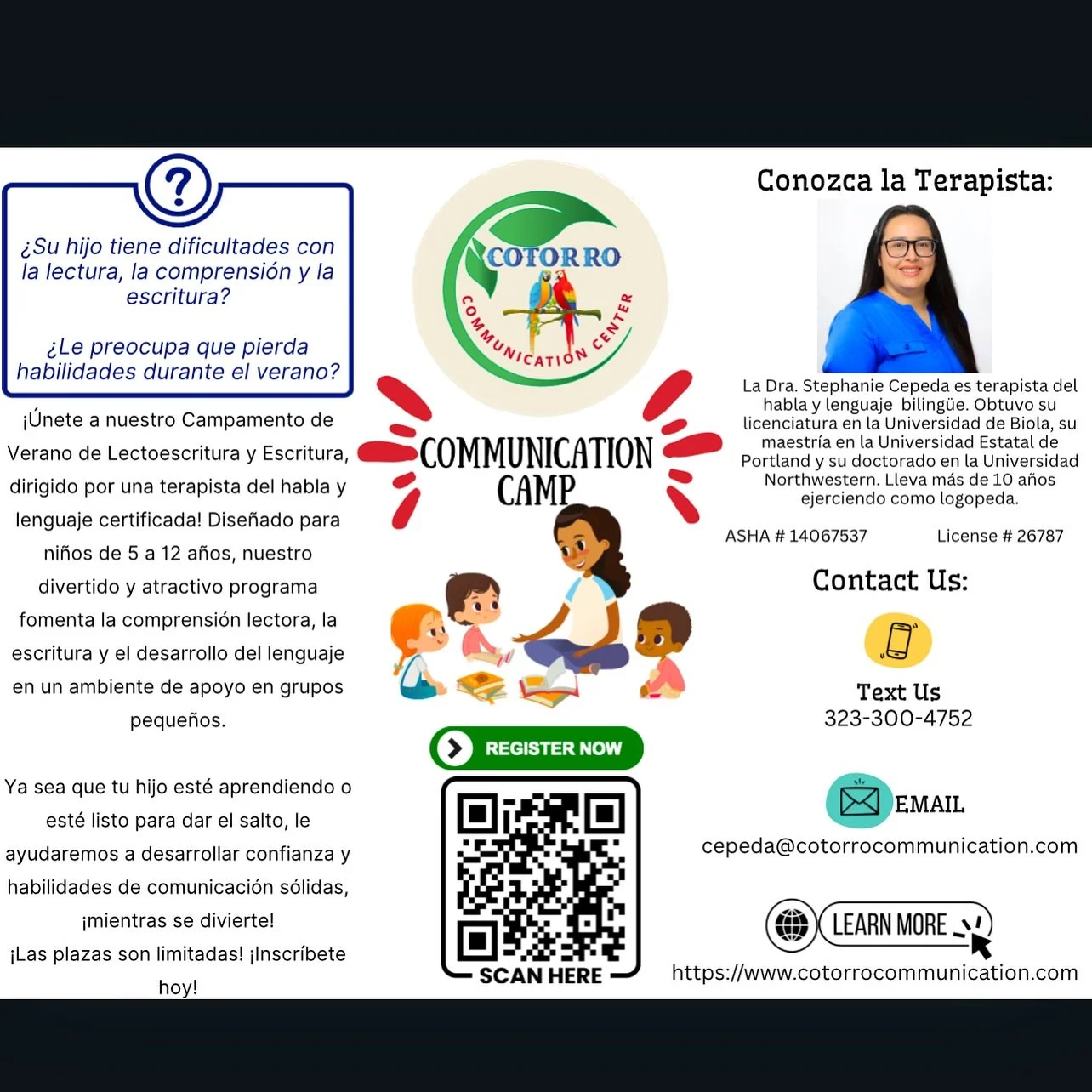 ?

¿Su hijo tiene dificultades con la lectura, la comprensión y la escritura?

¿Le preocupa que pierda habilidades durante el verano?

¡Únete a nuestro Campamento de Verano de Lectoescritura y Escritura, dirigido por una terapista del habla y lenguaje certificada! Diseñado para niños de 5 a 12 años, nuestro divertido y atractivo programa fomenta la comprensión lectora, la escritura y el desarrollo del lenguaje en un ambiente de apoyo en grupos pequeños.

Ya sea que tu hijo esté aprendiendo o esté listo para dar el salto, le ayudaremos a desarrollar confianza y habilidades de comunicación sólidas, ¡mientras se divierte!
¡Las plazas son limitadas! ¡Inscríbete hoy!

COTORRO
COMMUNICATION CENTER

COMMUNICATION CAMP

REGISTER NOW

SCAN HERE

Conozca la Terapista:

La Dra. Stephanie Cepeda es terapista del habla y lenguaje bilingüe. Obtuvo su licenciatura en la Universidad de Biola, su maestría en la Universidad Estatal de Portland y su doctorado en la Universidad Northwestern. Lleva más de 10 años ejerciendo como logopeda.

ASHA # 14067537 License # 26787

Contact Us:

Text Us
323-300-4752

EMAIL
cepeda@cotorrocommunication.com

LEARN MORE
https://www.cotorrocommunication.com